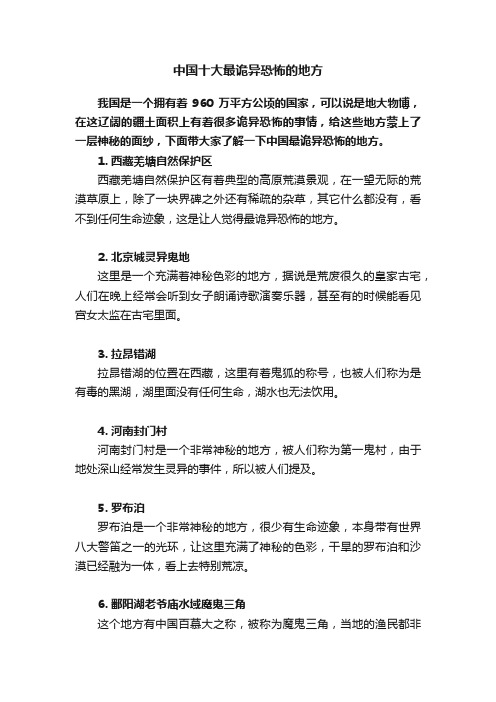 中国十大最诡异恐怖的地方

我国是一个拥有着 960 万平方公顷的国家，可以说是地大物博，在这辽阔的疆土面积上有着很多诡异恐怖的事情，给这些地方蒙上了一层神秘的面纱，下面带大家了解一下中国最诡异恐怖的地方。

1. 西藏羌塘自然保护区

西藏羌塘自然保护区有着典型的高原荒漠景观，在一望无际的荒漠草原上，除了一块界碑之外还有稀疏的杂草，其它什么都没有，看不到任何生命迹象，这是让人觉得最诡异恐怖的地方。

2. 北京城灵异鬼地

这里是一个充满着神秘色彩的地方，据说是荒废很久的皇家古宅，人们在晚上经常会听到女子朗诵诗歌演奏乐器，甚至有的时候能看见宫女太监在古宅里面。

3. 拉昂错湖

拉昂错湖的位置在西藏，这里有着鬼狐的称号，也被人们称为是有毒的黑湖，湖里面没有任何生命，湖水也无法饮用。

4. 河南封门村

河南封门村是一个非常神秘的地方，被人们称为第一鬼村，由于地处深山经常发生灵异的事件，所以被人们提及。

5. 罗布泊

罗布泊是一个非常神秘的地方，很少有生命迹象，本身带有世界八大警笛之一的光环，让这里充满了神秘的色彩，干旱的罗布泊和沙漠已经融为一体，看上去特别荒凉。

6. 鄱阳湖老爷庙水域魔鬼三角

这个地方有中国百慕大之称，被称为魔鬼三角，当地的渔民都非